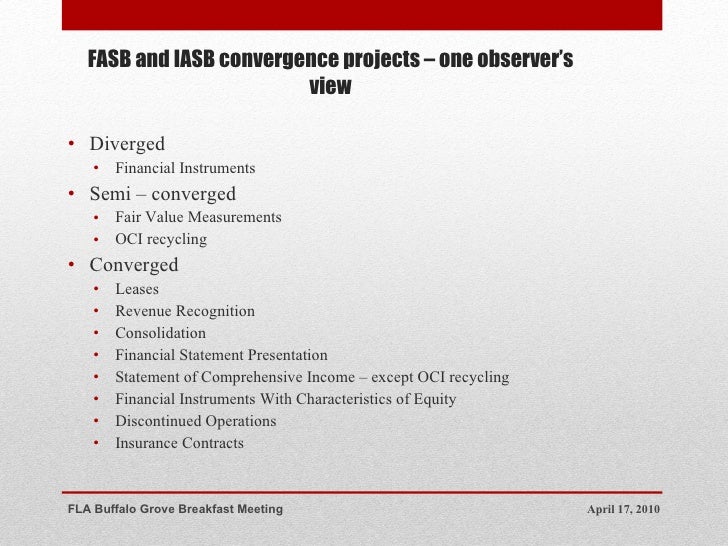 FASB and IASB convergence projects – one observer's view

• Diverged
  • Financial Instruments
• Semi – converged
  • Fair Value Measurements
  • OCI recycling
• Converged
  • Leases
  • Revenue Recognition
  • Consolidation
  • Financial Statement Presentation
  • Statement of Comprehensive Income – except OCI recycling
  • Financial Instruments With Characteristics of Equity
  • Discontinued Operations
  • Insurance Contracts

FLA Buffalo Grove Breakfast Meeting

April 17, 2010